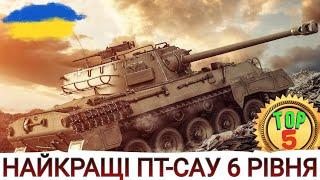 TOP
5

НАЙКРАЩІ ПТ-САУ 6 РІВНЯ